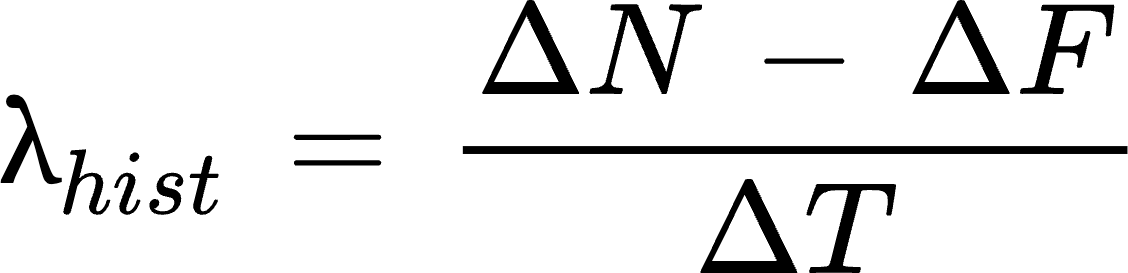 $\lambda_{hist} = \frac{\Delta N - \Delta F}{\Delta T}$